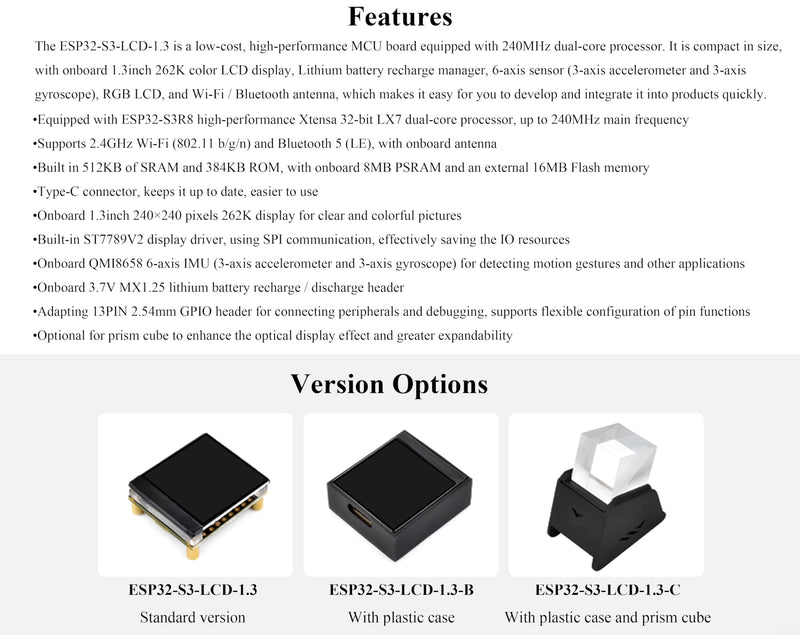 Features

The ESP32-S3-LCD-1.3 is a low-cost, high-performance MCU board equipped with 240MHz dual-core processor. It is compact in size, with onboard 1.3inch 262K color LCD display, Lithium battery recharge manager, 6-axis sensor (3-axis accelerometer and 3-axis gyroscope), RGB LCD, and Wi-Fi / Bluetooth antenna, which makes it easy for you to develop and integrate it into products quickly.

•Equipped with ESP32-S3R8 high-performance Xtensa 32-bit LX7 dual-core processor, up to 240MHz main frequency
•Supports 2.4GHz Wi-Fi (802.11 b/g/n) and Bluetooth 5 (LE), with onboard antenna
•Built in 512KB of SRAM and 384KB ROM, with onboard 8MB PSRAM and an external 16MB Flash memory
•Type-C connector, keeps it up to date, easier to use
•Onboard 1.3inch 240×240 pixels 262K display for clear and colorful pictures
•Built-in ST7789V2 display driver, using SPI communication, effectively saving the IO resources
•Onboard QMI8658 6-axis IMU (3-axis accelerometer and 3-axis gyroscope) for detecting motion gestures and other applications
•Onboard 3.7V MX1.25 lithium battery recharge / discharge header
•Adapting 13PIN 2.54mm GPIO header for connecting peripherals and debugging, supports flexible configuration of pin functions
•Optional for prism cube to enhance the optical display effect and greater expandability

Version Options

ESP32-S3-LCD-1.3
Standard version

ESP32-S3-LCD-1.3-B
With plastic case

ESP32-S3-LCD-1.3-C
With plastic case and prism cube